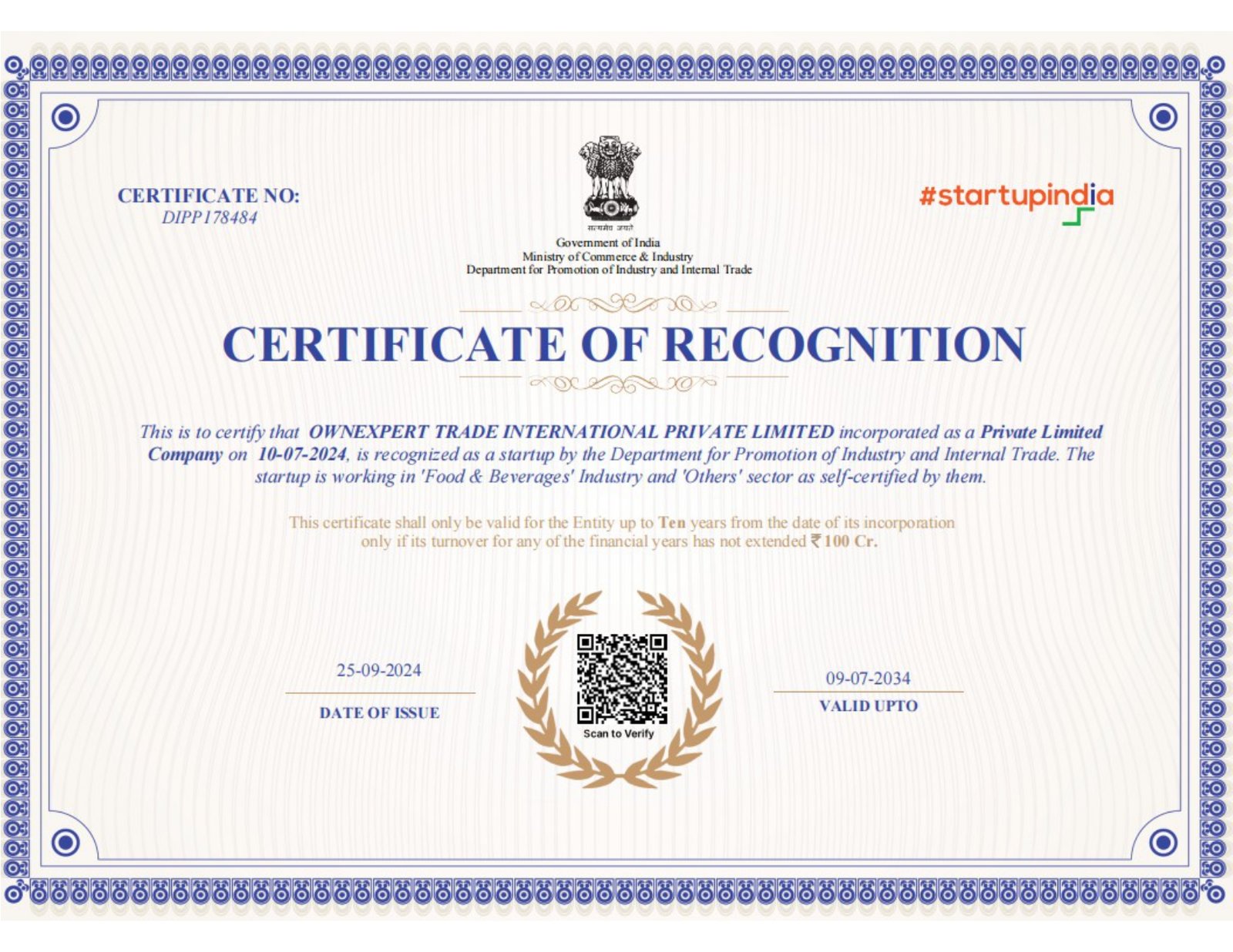 CERTIFICATE NO:
DIPP178484

सत्यमेव जयते
Government of India
Ministry of Commerce & Industry
Department for Promotion of Industry and Internal Trade

#startupindia

CERTIFICATE OF RECOGNITION

This is to certify that OWNEXPERT TRADE INTERNATIONAL PRIVATE LIMITED incorporated as a Private Limited Company on 10-07-2024, is recognized as a startup by the Department for Promotion of Industry and Internal Trade. The startup is working in 'Food & Beverages' Industry and 'Others' sector as self-certified by them.

This certificate shall only be valid for the Entity up to Ten years from the date of its incorporation only if its turnover for any of the financial years has not extended ₹100 Cr.

25-09-2024
DATE OF ISSUE

Scan to Verify

09-07-2034
VALID UPTO